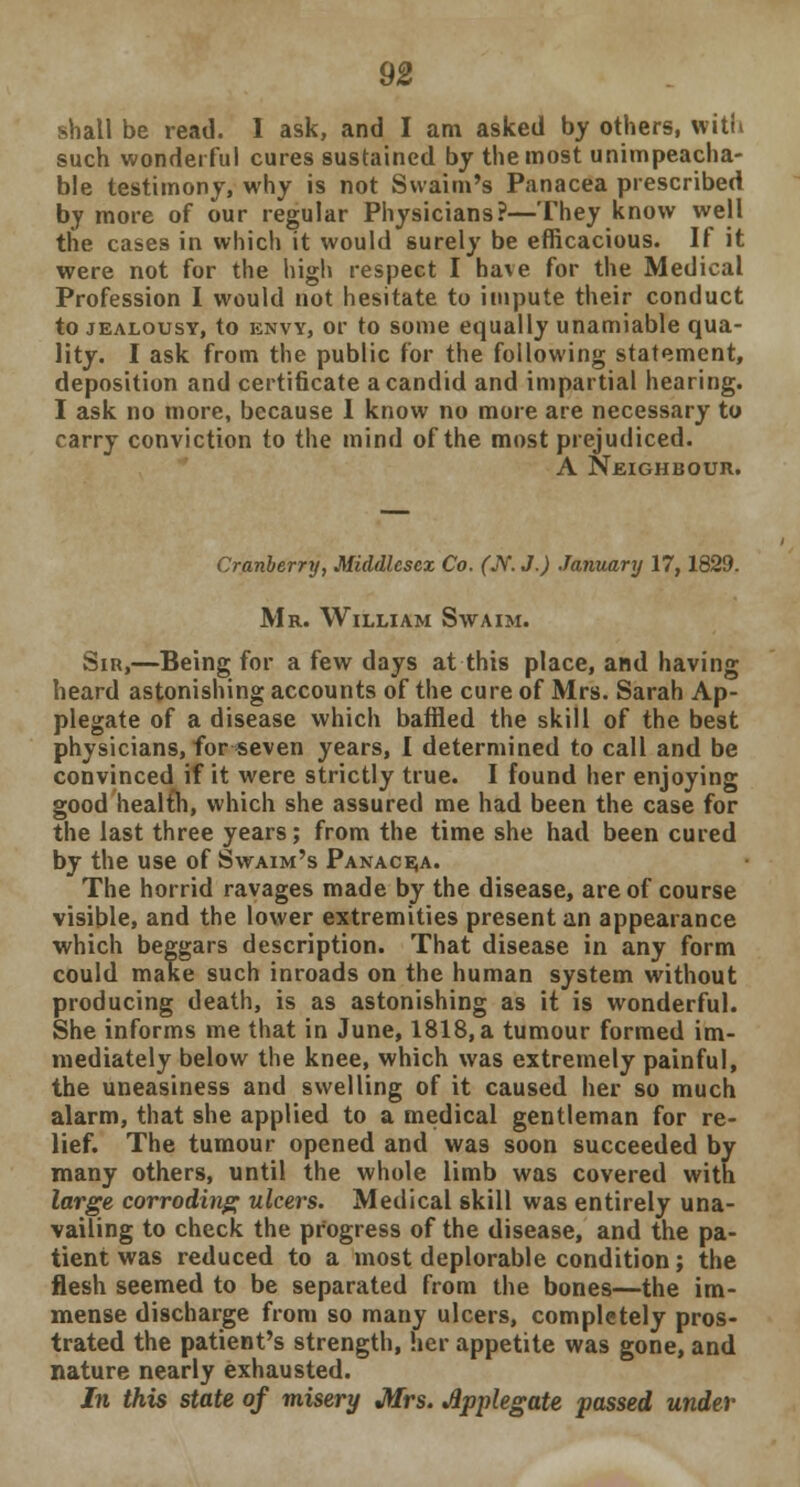 92

shall be read. I ask, and I am asked by others, with such wonderful cures sustained by the most unimpeachable testimony, why is not Swaim's Panacea prescribed by more of our regular Physicians?—They know well the cases in which it would surely be efficacious. If it were not for the high respect I have for the Medical Profession I would not hesitate to impute their conduct to JEALOUSY, to ENVY, or to some equally unamiable quality. I ask from the public for the following statement, deposition and certificate a candid and impartial hearing. I ask no more, because I know no more are necessary to carry conviction to the mind of the most prejudiced.

A NEIGHBOUR.

Cranberry, Middlesex Co. (N. J.) January 17, 1829.

MR. WILLIAM SWAIM.

SIR,—Being for a few days at this place, and having heard astonishing accounts of the cure of Mrs. Sarah Applegate of a disease which baffled the skill of the best physicians, for seven years, I determined to call and be convinced if it were strictly true. I found her enjoying good health, which she assured me had been the case for the last three years; from the time she had been cured by the use of SWAIM'S PANACEA.

The horrid ravages made by the disease, are of course visible, and the lower extremities present an appearance which beggars description. That disease in any form could make such inroads on the human system without producing death, is as astonishing as it is wonderful. She informs me that in June, 1818, a tumour formed immediately below the knee, which was extremely painful, the uneasiness and swelling of it caused her so much alarm, that she applied to a medical gentleman for relief. The tumour opened and was soon succeeded by many others, until the whole limb was covered with large corroding ulcers. Medical skill was entirely unavailing to check the progress of the disease, and the patient was reduced to a most deplorable condition; the flesh seemed to be separated from the bones—the immense discharge from so many ulcers, completely prostrated the patient's strength, her appetite was gone, and nature nearly exhausted.

In this state of misery Mrs. Applegate passed under